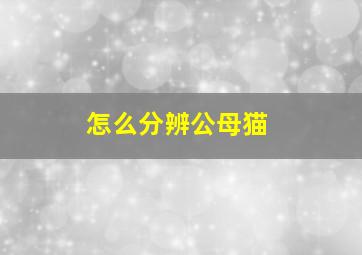 怎么分辨公母猫